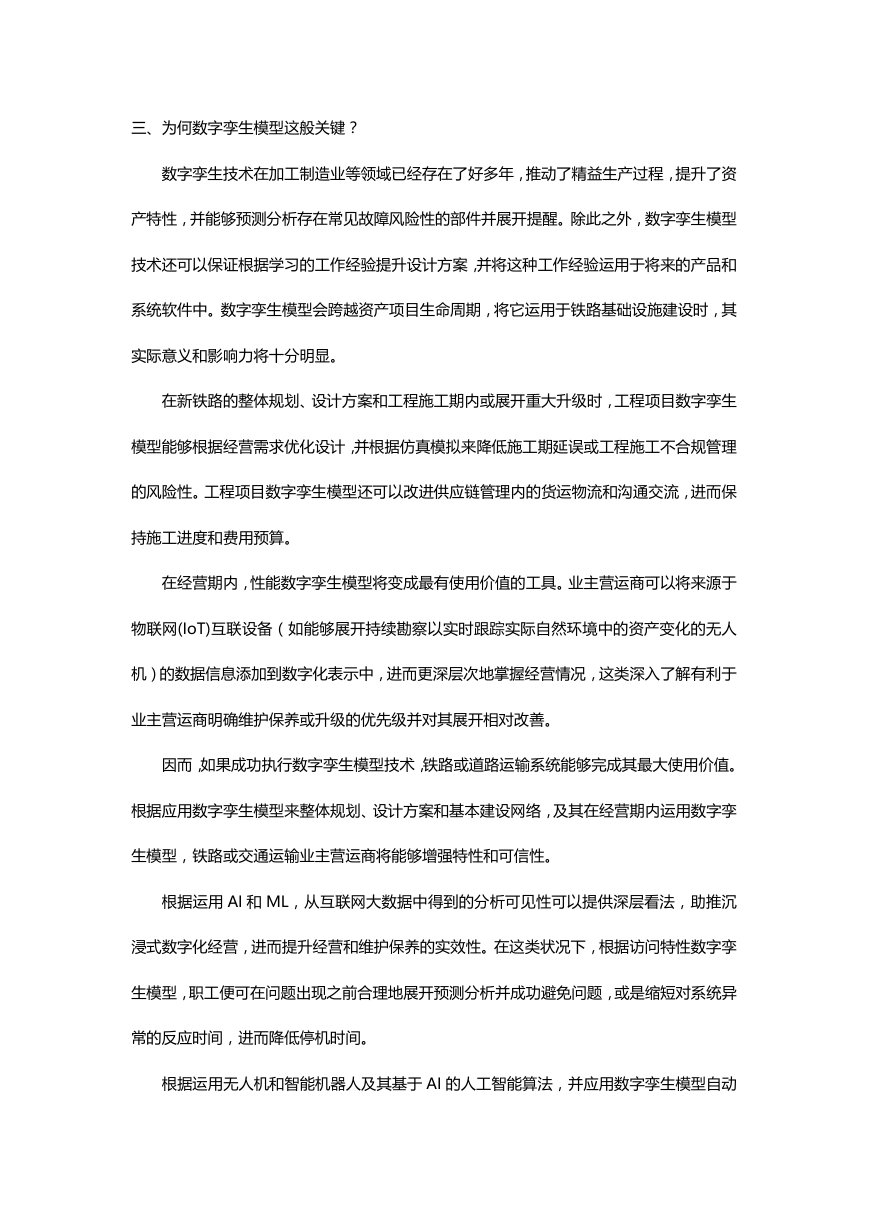 三、为何数字孪生模型这般关键？

数字孪生技术在加工制造业等领域已经存在了好多年，推动了精益生产过程，提升了资产特性，并能够预测分析存在常见故障风险性的部件并展开提醒。除此之外，数字孪生模型技术还可以保证根据学习的工作经验提升设计方案，并将这种工作经验运用于将来的产品和系统软件中。数字孪生模型会跨越资产项目生命周期，将它运用于铁路基础设施建设时，其实际意义和影响力将十分明显。

在新铁路的整体规划、设计方案和工程施工期内或展开重大升级时，工程项目数字孪生模型能够根据经营需求优化设计，并根据仿真模拟来降低施工期延误或工程施工不合规管理的风险性。工程项目数字孪生模型还可以改进供应链管理内的货运物流和沟通交流，进而保持施工进度和费用预算。

在经营期内，性能数字孪生模型将变成最有使用价值的工具。业主营运商可以将来源于物联网(IoT)互联设备（如能够展开持续勘察以实时跟踪实际自然环境中的资产变化的无人机）的数据信息添加到数字化表示中，进而更深层次地掌握经营情况，这类深入了解有利于业主营运商明确维护保养或升级的优先级并对其展开相对改善。

因而，如果成功执行数字孪生模型技术，铁路或道路运输系统能够完成其最大使用价值。根据应用数字孪生模型来整体规划、设计方案和基本建设网络，及其在经营期内运用数字孪生模型，铁路或交通运输业主营运商将能够增强特性和可信性。

根据运用 AI 和 ML，从互联网大数据中得到的分析可见性可以提供深层看法，助推沉浸式数字化经营，进而提升经营和维护保养的实效性。在这类状况下，根据访问特性数字孪生模型，职工便可在问题出现之前合理地展开预测分析并成功避免问题，或是缩短对系统异常的反应时间，进而降低停机时间。

根据运用无人机和智能机器人及其基于 AI 的人工智能算法，并应用数字孪生模型自动